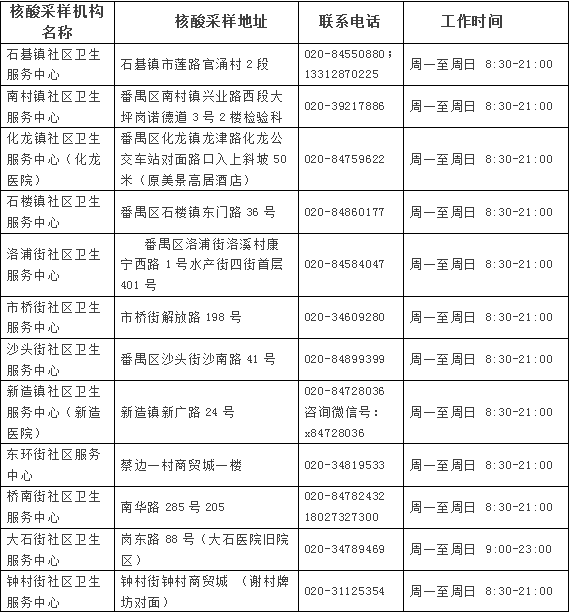 | 核酸采样机构名称 | 核酸采样地址 | 联系电话 | 工作时间 |
|---|---|---|---|
| 石碁镇社区卫生服务中心 | 石碁镇市莲路官涌村 2 段 | 020-84550880；13312870225 | 周一至周日 8:30-21:00 |
| 南村镇社区卫生服务中心 | 番禺区南村镇兴业路西段大坪岗诺德道 3 号 2 楼检验科 | 020-39217886 | 周一至周日 8:30-21:00 |
| 化龙镇社区卫生服务中心（化龙医院） | 番禺区化龙镇龙津路化龙公交车站对面路口入上斜坡 50 米（原美景高居酒店） | 020-84759622 | 周一至周日 8:30-21:00 |
| 石楼镇社区卫生服务中心 | 番禺区石楼镇东门路 36 号 | 020-84860177 | 周一至周日 8:30-21:00 |
| 洛浦街社区卫生服务中心 | 番禺区洛浦街洛溪村康宁西路 1 号水产街四街首层 401 号 | 020-84584047 | 周一至周日 8:30-21:00 |
| 市桥街社区卫生服务中心 | 市桥街解放路 198 号 | 020-34609280 | 周一至周日 8:30-21:00 |
| 沙头街社区卫生服务中心 | 番禺区沙头街沙南路 41 号 | 020-84899399 | 周一至周日 8:30-21:00 |
| 新造镇社区卫生服务中心（新造医院） | 新造镇新广路 24 号 | 020-84728036 咨询微信号：x84728036 | 周一至周日 8:30-21:00 |
| 东环街社区服务中心 | 蔡边一村商贸城一楼 | 020-34819533 | 周一至周日 8:30-21:00 |
| 桥南街社区卫生服务中心 | 南华路 285 号 205 | 020-84782432 18027327300 | 周一至周日 8:30-21:00 |
| 大石街社区卫生服务中心 | 岗东路 88 号（大石医院旧院区） | 020-34789469 | 周一至周日 9:00-23:00 |
| 钟村街社区卫生服务中心 | 钟村街钟村商贸城 （谢村牌坊对面） | 020-31125354 | 周一至周日 8:30-21:00 |